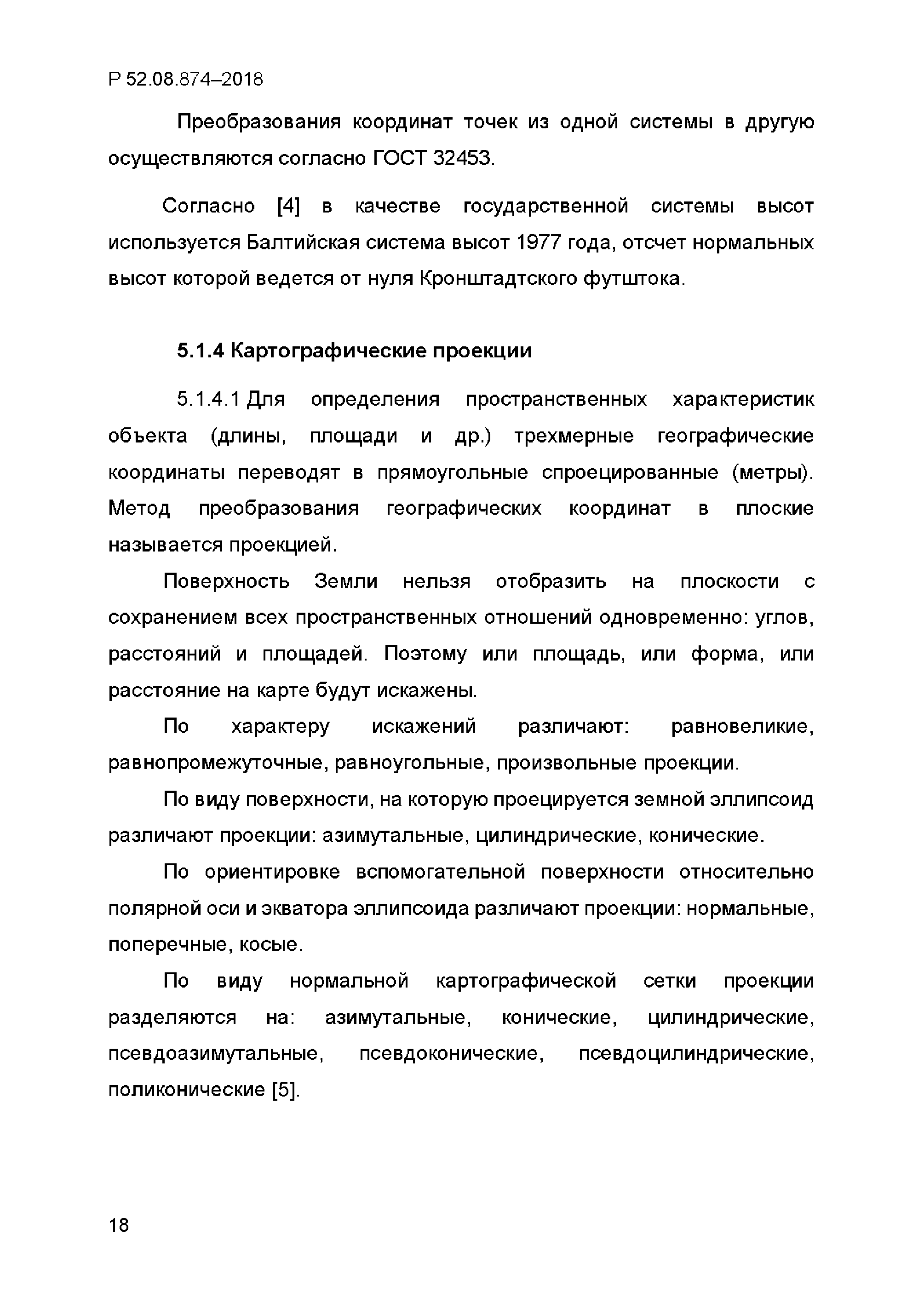 Р 52.08.874–2018

Преобразования координат точек из одной системы в другую осуществляются согласно ГОСТ 32453.

Согласно [4] в качестве государственной системы высот используется Балтийская система высот 1977 года, отсчет нормальных высот которой ведется от нуля Кронштадтского футштока.

5.1.4 Картографические проекции

5.1.4.1 Для определения пространственных характеристик объекта (длины, площади и др.) трехмерные географические координаты переводят в прямоугольные спроецированные (метры). Метод преобразования географических координат в плоские называется проекцией.

Поверхность Земли нельзя отобразить на плоскости с сохранением всех пространственных отношений одновременно: углов, расстояний и площадей. Поэтому или площадь, или форма, или расстояние на карте будут искажены.

По характеру искажений различают: равновеликие, равнопромежуточные, равноугольные, произвольные проекции.

По виду поверхности, на которую проецируется земной эллипсоид различают проекции: азимутальные, цилиндрические, конические.

По ориентировке вспомогательной поверхности относительно полярной оси и экватора эллипсоида различают проекции: нормальные, поперечные, косые.

По виду нормальной картографической сетки проекции разделяются на: азимутальные, конические, цилиндрические, псевдоазимутальные, псевдоконические, псевдоцилиндрические, поликонические [5].

18